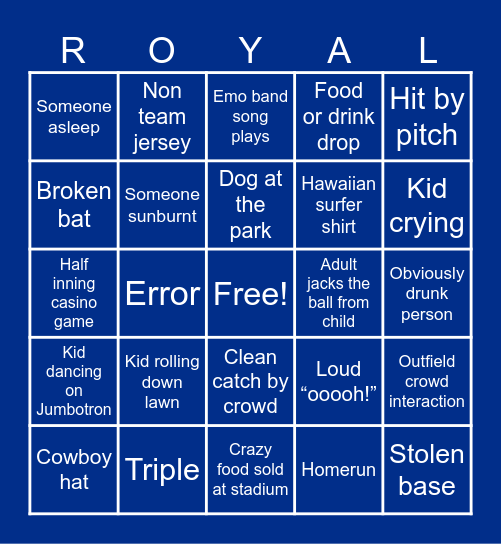 | R | O | Y | A | L |
|---|---|---|---|---|
| Someone asleep | Non team jersey | Emo band song plays | Food or drink drop | Hit by pitch |
| Broken bat | Someone sunburnt | Dog at the park | Hawaiian surfer shirt | Kid crying |
| Half inning casino game | Error | Free! | Adult jacks the ball from child | Obviously drunk person |
| Kid dancing on Jumbotron | Kid rolling down lawn | Clean catch by crowd | Loud “ooooh!” | Outfield crowd interaction |
| Cowboy hat | Triple | Crazy food sold at stadium | Homerun | Stolen base |